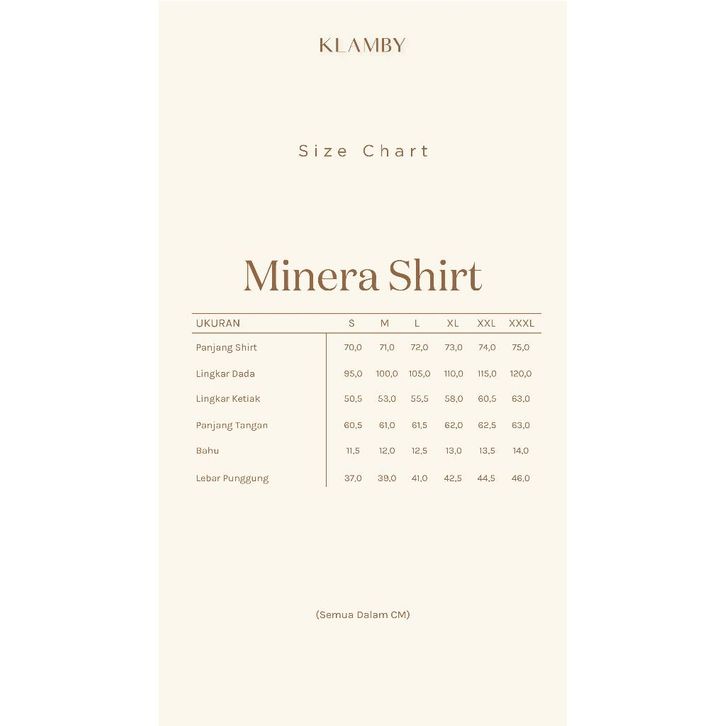 KLAMBY

Size Chart

Minera Shirt

| UKURAN | S | M | L | XL | XXL | XXXL |
|---|---|---|---|---|---|---|
| Panjang Shirt | 70,0 | 71,0 | 72,0 | 73,0 | 74,0 | 75,0 |
| Lingkar Dada | 95,0 | 100,0 | 105,0 | 110,0 | 115,0 | 120,0 |
| Lingkar Ketiak | 50,5 | 53,0 | 55,5 | 58,0 | 60,5 | 63,0 |
| Panjang Tangan | 60,5 | 61,0 | 61,5 | 62,0 | 62,5 | 63,0 |
| Bahu | 11,5 | 12,0 | 12,5 | 13,0 | 13,5 | 14,0 |
| Lebar Punggung | 37,0 | 39,0 | 41,0 | 42,5 | 44,5 | 46,0 |

(Semua Dalam CM)